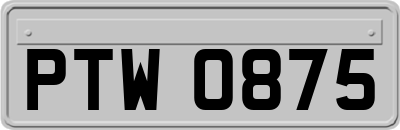 PTW 0875